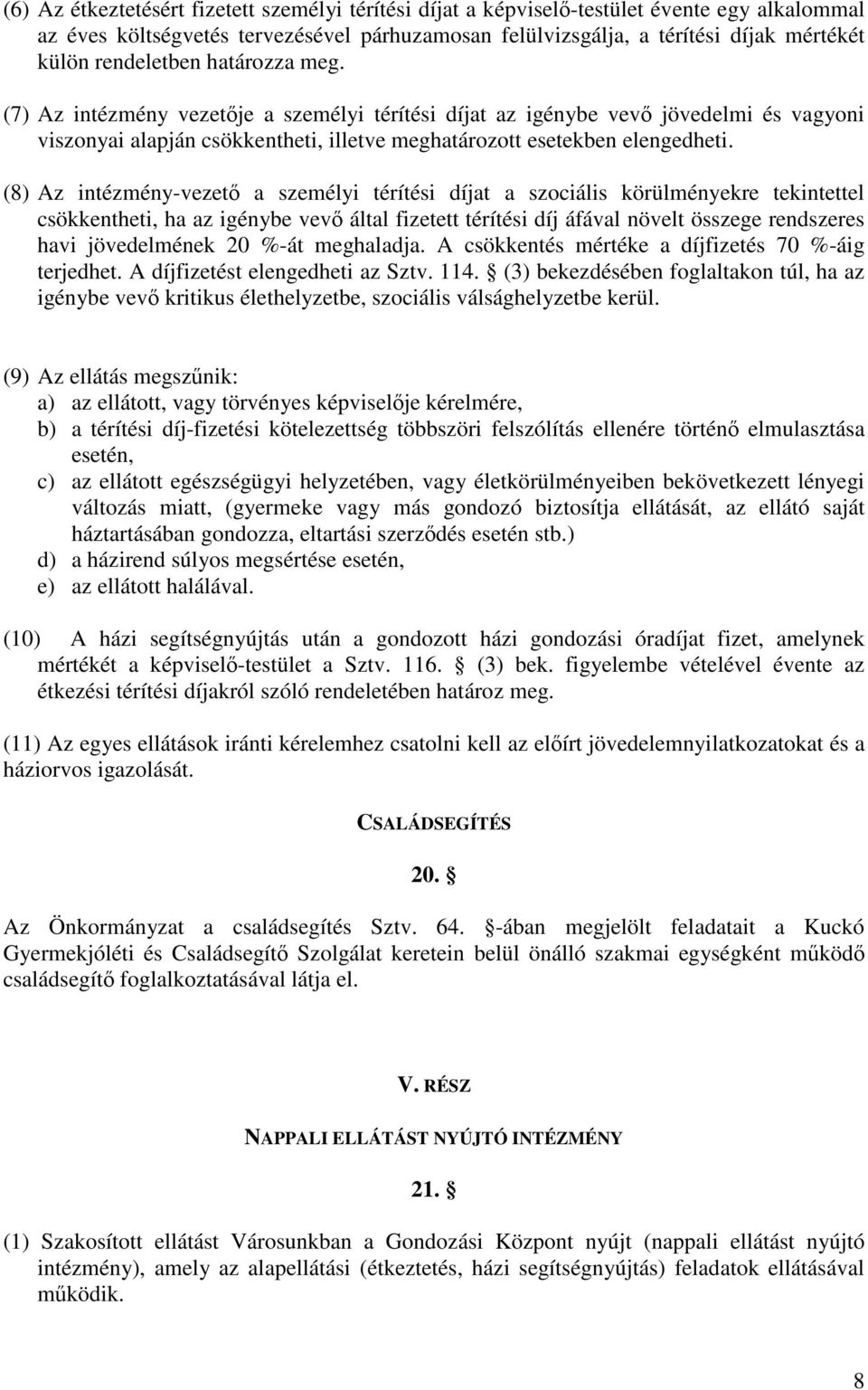 (6) Az étkeztetésért fizetett személyi térítési díjat a képviselő-testület évente egy alkalommal az éves költségvetés tervezésével párhuzamosan felülvizsgálja, a térítési díjak mértékét külön rendeletben határozza meg.

(7) Az intézmény vezetője a személyi térítési díjat az igénybe vevő jövedelmi és vagyoni viszonyai alapján csökkentheti, illetve meghatározott esetekben elengedheti.

(8) Az intézmény-vezető a személyi térítési díjat a szociális körülményekre tekintettel csökkentheti, ha az igénybe vevő által fizetett térítési díj áfával növelt összege rendszeres havi jövedelmének 20 %-át meghaladja. A csökkentés mértéke a díjfizetés 70 %-áig terjedhet. A díjfizetést elengedheti az Sztv. 114. § (3) bekezdésében foglaltakon túl, ha az igénybe vevő kritikus élethelyzetbe, szociális válsághelyzetbe kerül.

(9) Az ellátás megszűnik:
a) az ellátott, vagy törvényes képviselője kérelmére,
b) a térítési díj-fizetési kötelezettség többszöri felszólítás ellenére történő elmulasztása esetén,
c) az ellátott egészségügyi helyzetében, vagy életkörülményeiben bekövetkezett lényegi változás miatt, (gyermeke vagy más gondozó biztosítja ellátását, az ellátó saját háztartásában gondozza, eltartási szerződés esetén stb.)
d) a házirend súlyos megsértése esetén,
e) az ellátott halálával.

(10) A házi segítségnyújtás után a gondozott házi gondozási óradíjat fizet, amelynek mértékét a képviselő-testület a Sztv. 116. § (3) bek. figyelembe vételével évente az étkezési térítési díjakról szóló rendeletében határoz meg.

(11) Az egyes ellátások iránti kérelemhez csatolni kell az előírt jövedelemnyilatkozatokat és a háziorvos igazolását.

CSALÁDSEGÍTÉS

20. §

Az Önkormányzat a családsegítés Sztv. 64. §-ában megjelölt feladatait a Kuckó Gyermekjóléti és Családsegítő Szolgálat keretein belül önálló szakmai egységként működő családsegítő foglalkoztatásával látja el.

V. RÉSZ

NAPPALI ELLÁTÁST NYÚJTÓ INTÉZMÉNY

21. §

(1) Szakosított ellátást Városunkban a Gondozási Központ nyújt (nappali ellátást nyújtó intézmény), amely az alapellátási (étkeztetés, házi segítségnyújtás) feladatok ellátásával működik.

8